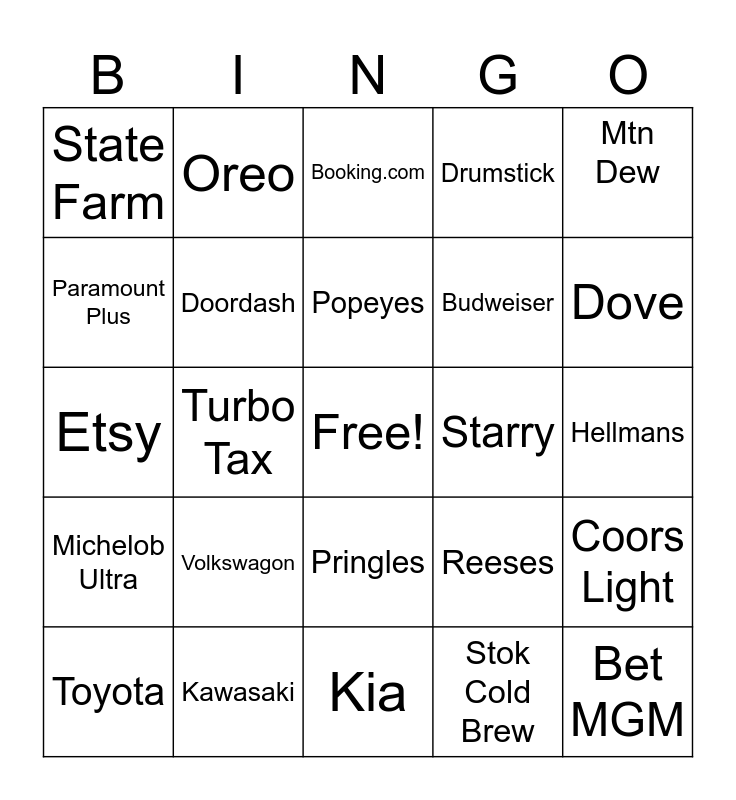 | B | I | N | G | O |
|---|---|---|---|---|
| State Farm | Oreo | Booking.com | Drumstick | Mtn Dew |
| Paramount Plus | Doordash | Popeyes | Budweiser | Dove |
| Etsy | Turbo Tax | Free! | Starry | Hellmans |
| Michelob Ultra | Volkswagon | Pringles | Reeses | Coors Light |
| Toyota | Kawasaki | Kia | Stok Cold Brew | Bet MGM |